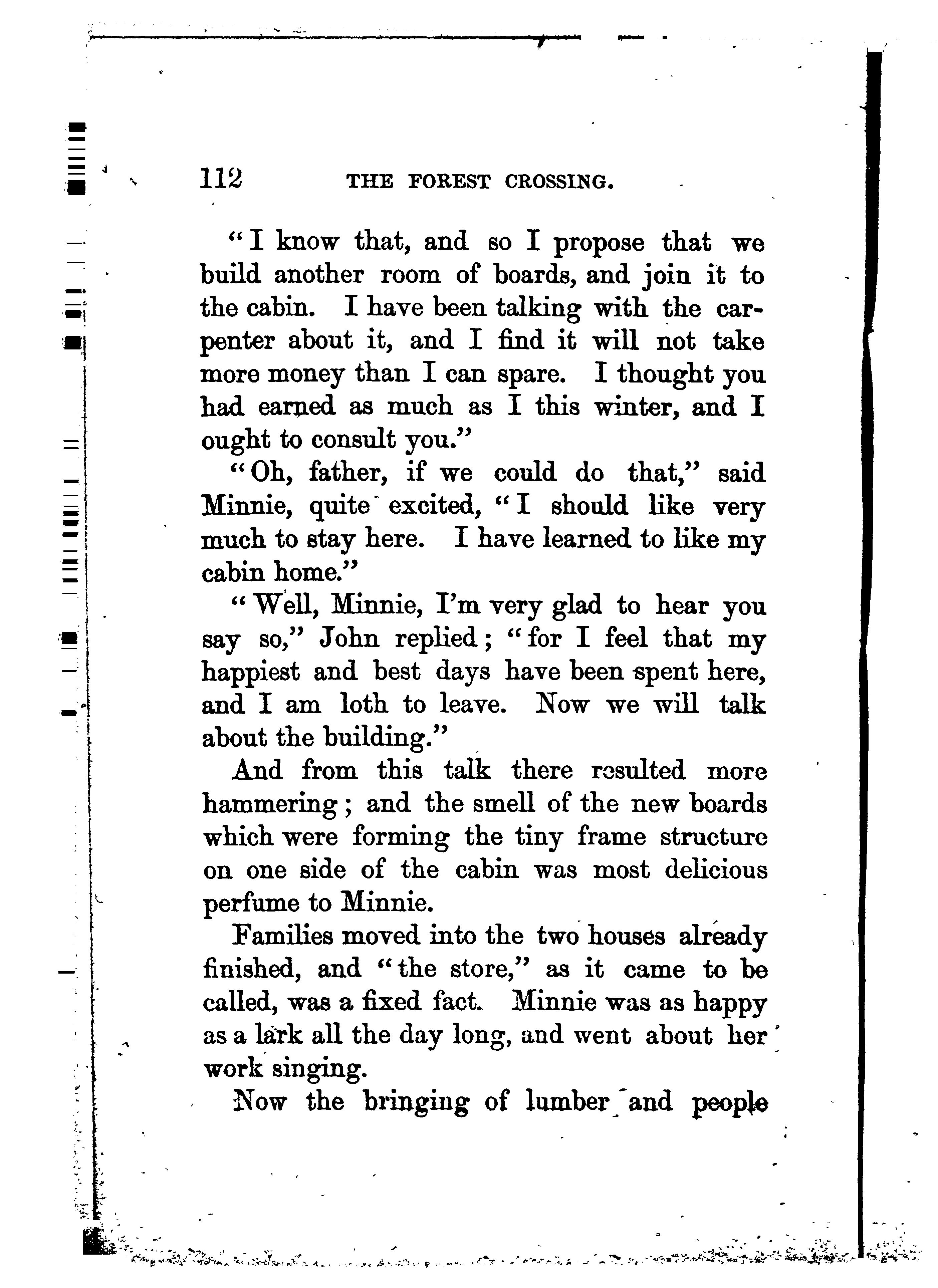 112 THE FOREST CROSSING.

"I know that, and so I propose that we build another room of boards, and join it to the cabin. I have been talking with the carpenter about it, and I find it will not take more money than I can spare. I thought you had earned as much as I this winter, and I ought to consult you."

"Oh, father, if we could do that," said Minnie, quite excited, "I should like very much to stay here. I have learned to like my cabin home."

"Well, Minnie, I'm very glad to hear you say so," John replied; "for I feel that my happiest and best days have been spent here, and I am loth to leave. Now we will talk about the building."

And from this talk there resulted more hammering; and the smell of the new boards which were forming the tiny frame structure on one side of the cabin was most delicious perfume to Minnie.

Families moved into the two houses already finished, and "the store," as it came to be called, was a fixed fact. Minnie was as happy as a lark all the day long, and went about her work singing.

Now the bringing of lumber and people